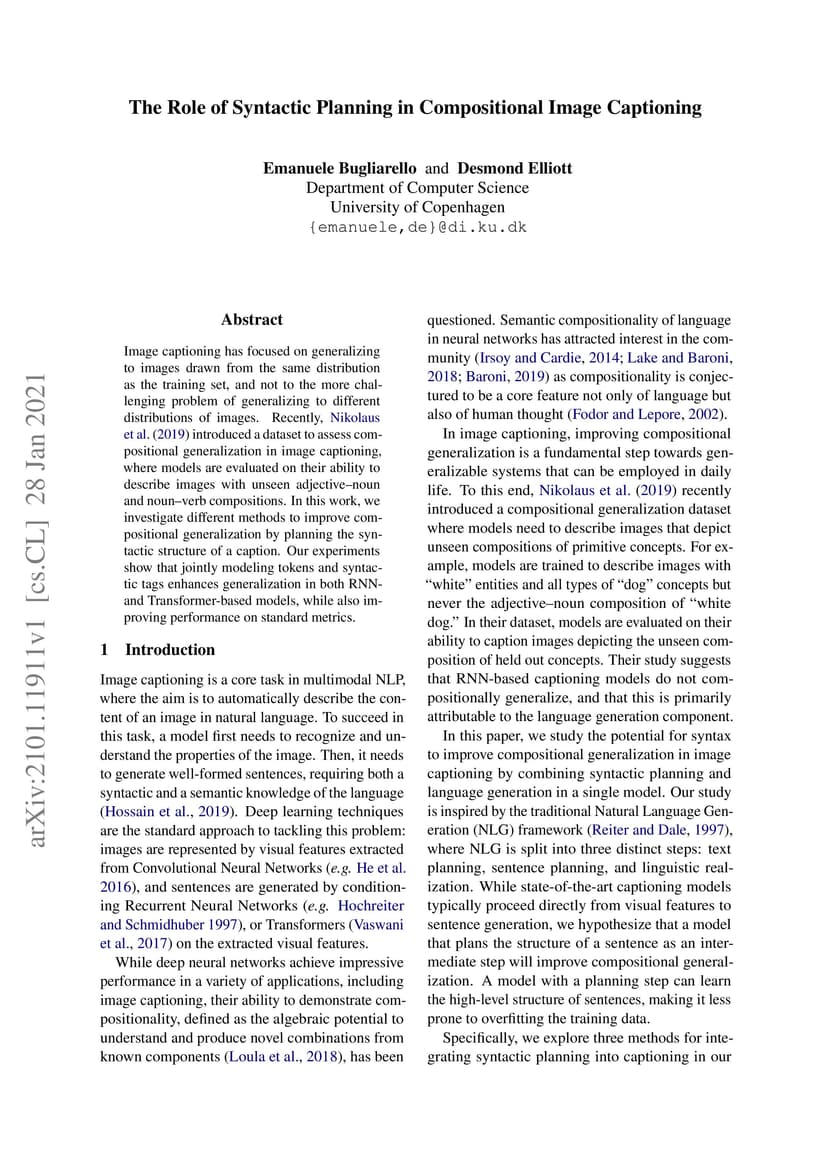 The Role of Syntactic Planning in Compositional Image Captioning

Emanuele Bugliarello and Desmond Elliott
Department of Computer Science
University of Copenhagen
{emanuele,de}@di.ku.dk

arXiv:2101.11911v1 [cs.CL] 28 Jan 2021

Abstract

Image captioning has focused on generalizing to images drawn from the same distribution as the training set, and not to the more challenging problem of generalizing to different distributions of images. Recently, Nikolaus et al. (2019) introduced a dataset to assess compositional generalization in image captioning, where models are evaluated on their ability to describe images with unseen adjective–noun and noun–verb compositions. In this work, we investigate different methods to improve compositional generalization by planning the syntactic structure of a caption. Our experiments show that jointly modeling tokens and syntactic tags enhances generalization in both RNN- and Transformer-based models, while also improving performance on standard metrics.

1 Introduction

Image captioning is a core task in multimodal NLP, where the aim is to automatically describe the content of an image in natural language. To succeed in this task, a model first needs to recognize and understand the properties of the image. Then, it needs to generate well-formed sentences, requiring both a syntactic and a semantic knowledge of the language (Hossain et al., 2019). Deep learning techniques are the standard approach to tackling this problem: images are represented by visual features extracted from Convolutional Neural Networks (e.g. He et al. 2016), and sentences are generated by conditioning Recurrent Neural Networks (e.g. Hochreiter and Schmidhuber 1997), or Transformers (Vaswani et al., 2017) on the extracted visual features.

While deep neural networks achieve impressive performance in a variety of applications, including image captioning, their ability to demonstrate compositionality, defined as the algebraic potential to understand and produce novel combinations from known components (Loula et al., 2018), has been questioned. Semantic compositionality of language in neural networks has attracted interest in the community (Irsoy and Cardie, 2014; Lake and Baroni, 2018; Baroni, 2019) as compositionality is conjectured to be a core feature not only of language but also of human thought (Fodor and Lepore, 2002).

In image captioning, improving compositional generalization is a fundamental step towards generalizable systems that can be employed in daily life. To this end, Nikolaus et al. (2019) recently introduced a compositional generalization dataset where models need to describe images that depict unseen compositions of primitive concepts. For example, models are trained to describe images with “white” entities and all types of “dog” concepts but never the adjective–noun composition of “white dog.” In their dataset, models are evaluated on their ability to caption images depicting the unseen composition of held out concepts. Their study suggests that RNN-based captioning models do not compositionally generalize, and that this is primarily attributable to the language generation component.

In this paper, we study the potential for syntax to improve compositional generalization in image captioning by combining syntactic planning and language generation in a single model. Our study is inspired by the traditional Natural Language Generation (NLG) framework (Reiter and Dale, 1997), where NLG is split into three distinct steps: text planning, sentence planning, and linguistic realization. While state-of-the-art captioning models typically proceed directly from visual features to sentence generation, we hypothesize that a model that plans the structure of a sentence as an intermediate step will improve compositional generalization. A model with a planning step can learn the high-level structure of sentences, making it less prone to overfitting the training data.

Specifically, we explore three methods for integrating syntactic planning into captioning in our